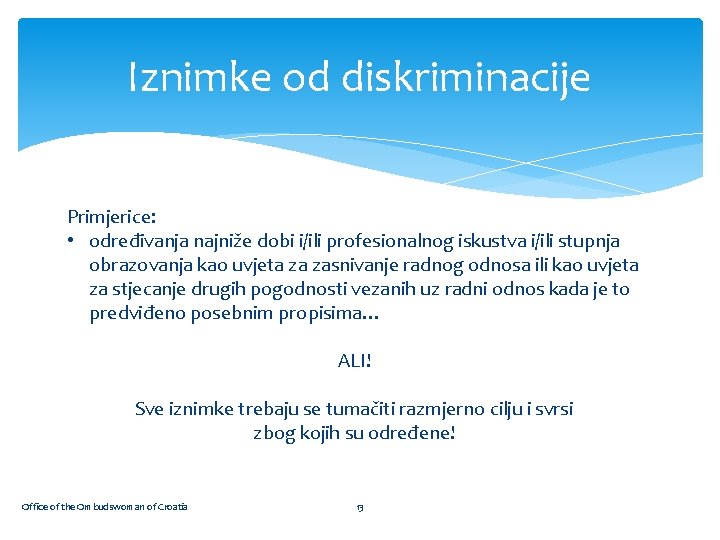 Iznimke od diskriminacije

Primjerice:
• određivanja najniže dobi i/ili profesionalnog iskustva i/ili stupnja obrazovanja kao uvjeta za zasnivanje radnog odnosa ili kao uvjeta za stjecanje drugih pogodnosti vezanih uz radni odnos kada je to predviđeno posebnim propisima…

ALI!

Sve iznimke trebaju se tumačiti razmjerno cilju i svrsi zbog kojih su određene!

Office of the Ombudswoman of Croatia

13